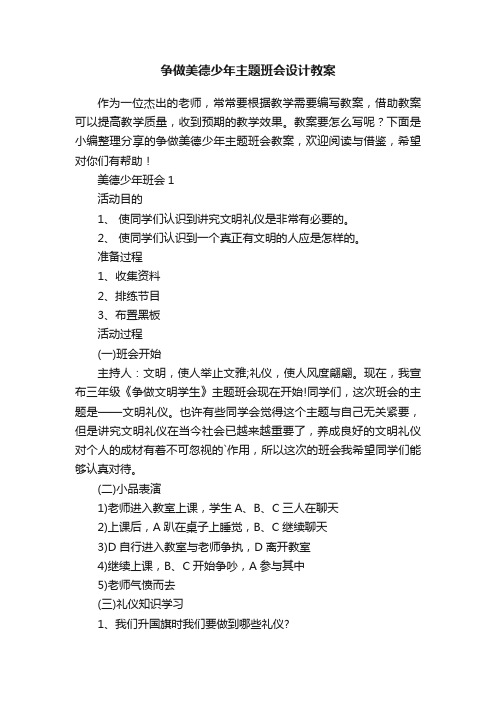 争做美德少年主题班会设计教案

作为一位杰出的老师，常常要根据教学需要编写教案，借助教案可以提高教学质量，收到预期的教学效果。教案要怎么写呢？下面是小编整理分享的争做美德少年主题班会教案，欢迎阅读与借鉴，希望对你们有帮助！

美德少年班会 1

活动目的

1、 使同学们认识到讲究文明礼仪是非常有必要的。

2、 使同学们认识到一个真正有文明的人应是怎样的。

准备过程

1、收集资料

2、排练节目

3、布置黑板

活动过程

(一)班会开始

主持人：文明，使人举止文雅;礼仪，使人风度翩翩。现在，我宣布三年级《争做文明学生》主题班会现在开始!同学们，这次班会的主题是——文明礼仪。也许有些同学会觉得这个主题与自己无关紧要，但是讲究文明礼仪在当今社会已越来越重要了，养成良好的文明礼仪对个人的成材有着不可忽视的`作用，所以这次的班会我希望同学们能够认真对待。

(二)小品表演

1)老师进入教室上课，学生 A、B、C 三人在聊天

2)上课后，A 趴在桌子上睡觉，B、C 继续聊天

3)D 自行进入教室与老师争执，D 离开教室

4)继续上课，B、C 开始争吵，A 参与其中

5)老师气愤而去

(三)礼仪知识学习

1、我们升国旗时我们要做到哪些礼仪?